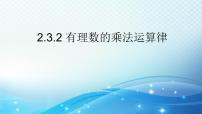 2.3.2 有理数的乘法运算律